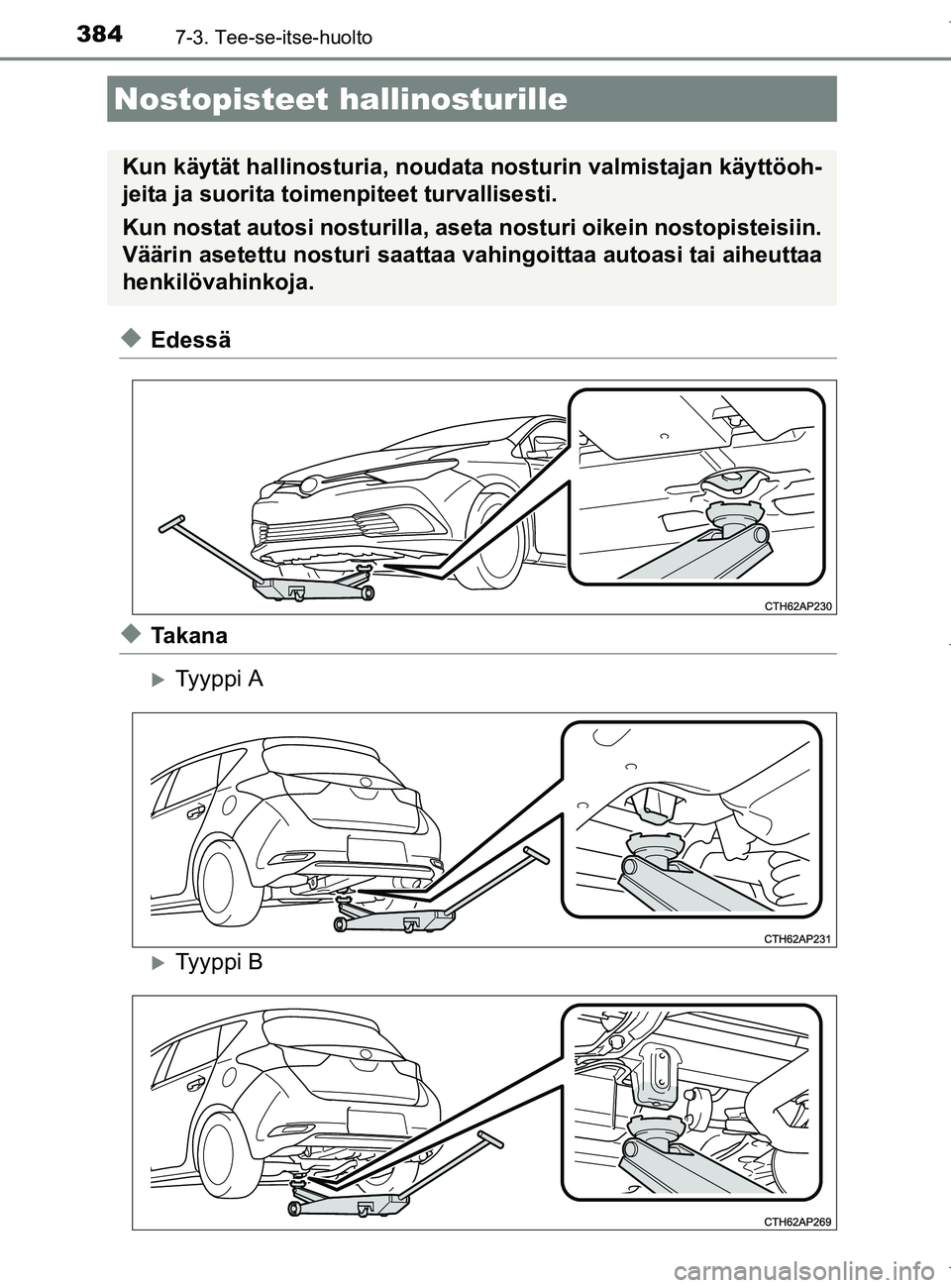 384 7-3. Tee-se-itse-huolto

Nostopisteet hallinosturille

Kun käytät hallinosturia, noudata nosturin valmistajan käyttöohjeita ja suorita toimenpiteet turvallisesti.

Kun nostat autosi nosturilla, aseta nosturi oikein nostopisteisiin. Väärin asetettu nosturi saattaa vahingoittaa autoasi tai aiheuttaa henkilövahinkoja.

Edessä

CTH62AP230

Takana

Tyyppi A

CTH62AP231

Tyyppi B

CTH62AP269

carmanualsonline.info